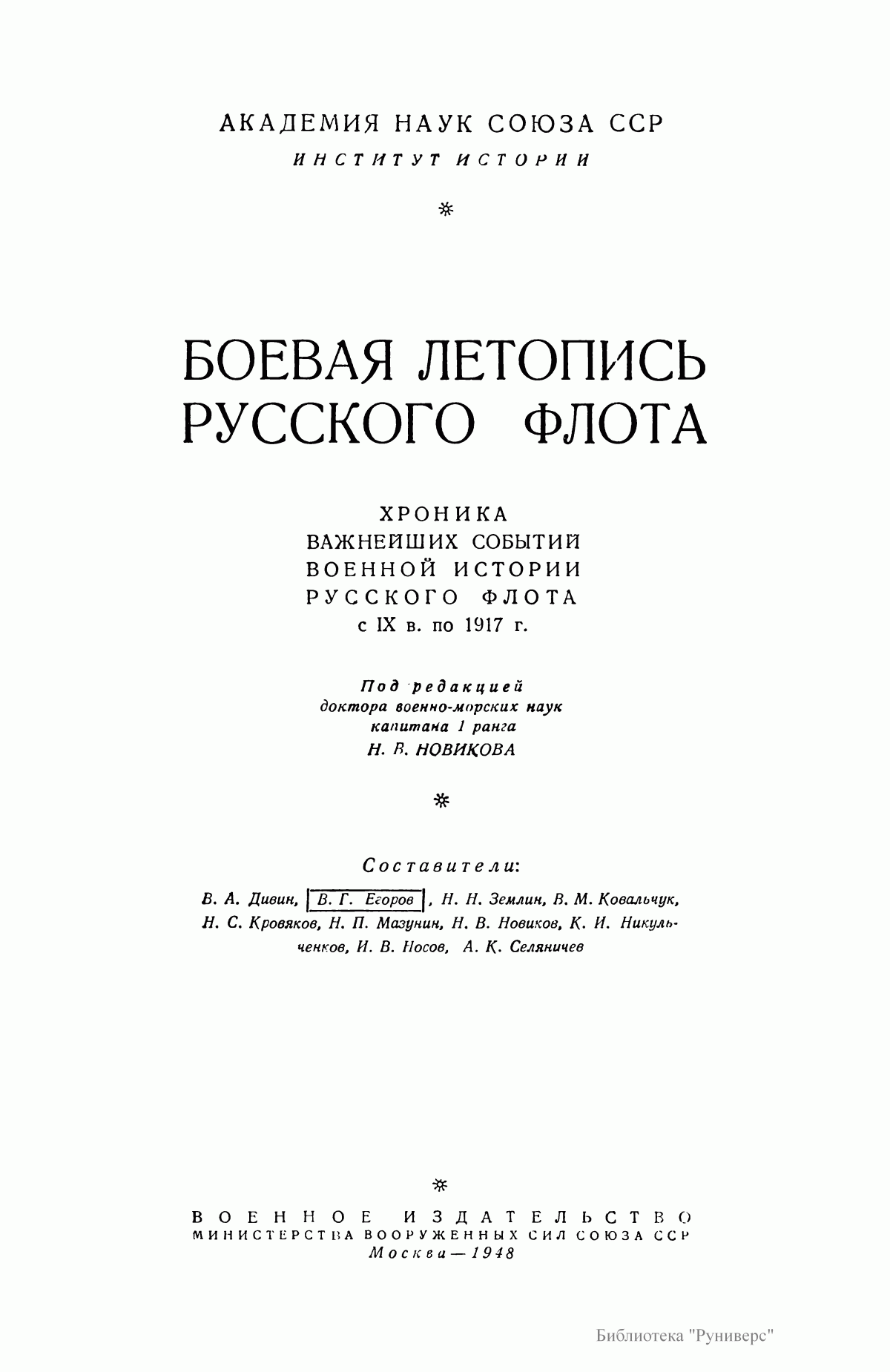 АКАДЕМИЯ НАУК СОЮЗА ССР
ИНСТИТУТ ИСТОРИИ

БОЕВАЯ ЛЕТОПИСЬ РУССКОГО ФЛОТА

ХРОНИКА
ВАЖНЕЙШИХ СОБЫТИЙ
ВОЕННОЙ ИСТОРИИ
РУССКОГО ФЛОТА
с IX в. по 1917 г.

Под редакцией
доктора военно-морских наук
капитана 1 ранга
Н. В. НОВИКОВА

Составители:

В. А. Дивин, В. Г. Егоров, Н. Н. Землин, В. М. Ковальчук, Н. С. Кровяков, Н. П. Мазунин, Н. В. Новиков, К. И. Никульченков, И. В. Носов, А. К. Селяничев

ВОЕННОЕ ИЗДАТЕЛЬСТВО
МИНИСТЕРСТВА ВООРУЖЕННЫХ СИЛ СОЮЗА ССР
Москва — 1948

Библиотека "Руниверс"